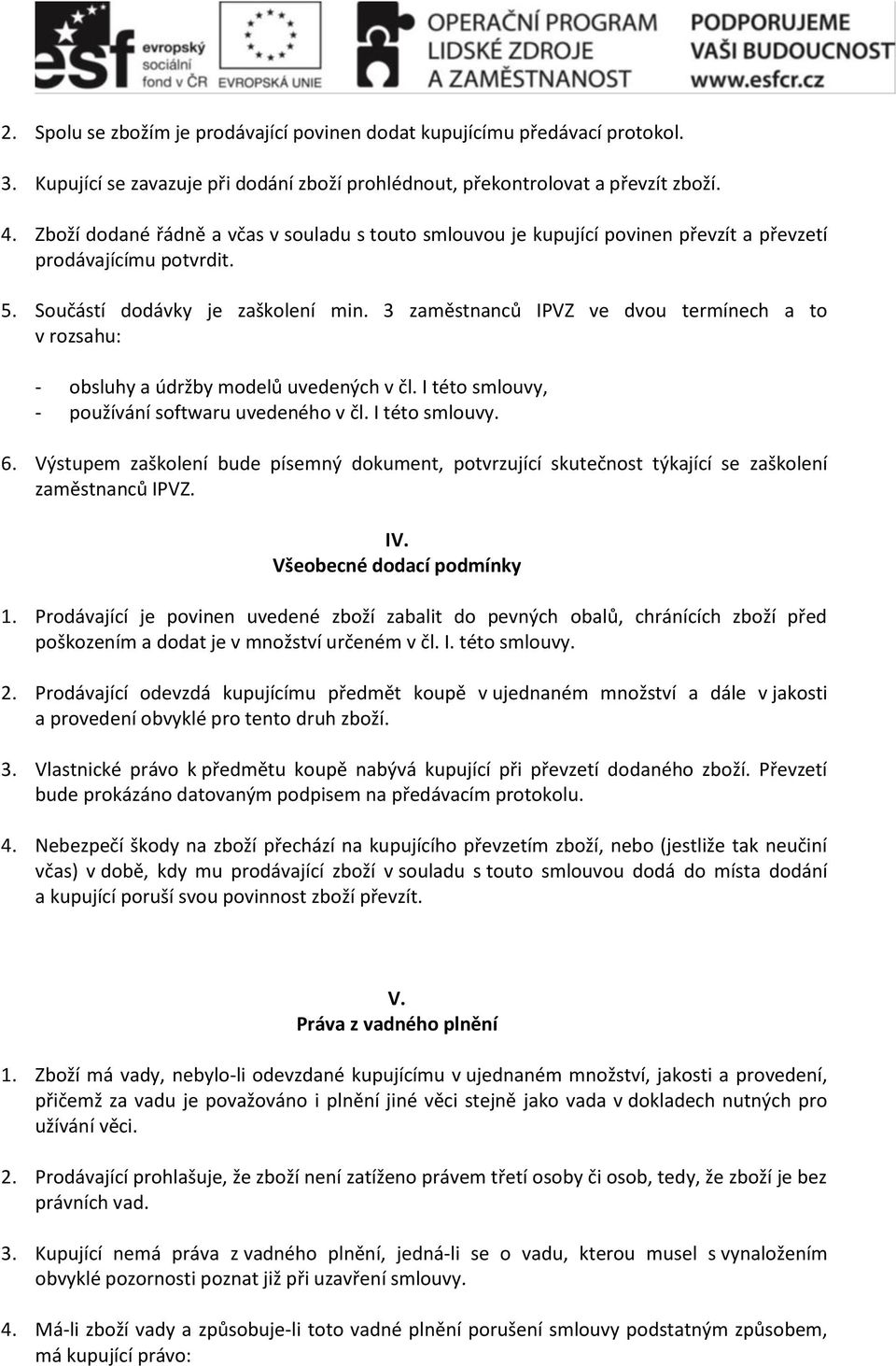 esf evropský sociální fond v ČR EVROPSKÁ UNIE OPERAČNÍ PROGRAM LIDSKÉ ZDROJE A ZAMĚSTNANOST PODPORUJEME VAŠI BUDOUCNOST www.esfcr.cz

2. Spolu se zbožím je prodávající povinen dodat kupujícímu předávací protokol.

3. Kupující se zavazuje při dodání zboží prohlédnout, překontrolovat a převzít zboží.

4. Zboží dodané řádně a včas v souladu s touto smlouvou je kupující povinen převzít a převzetí prodávajícímu potvrdit.

5. Součástí dodávky je zaškolení min. 3 zaměstnanců IPVZ ve dvou termínech a to v rozsahu:

- obsluhy a údržby modelů uvedených v čl. I této smlouvy,
- používání softwaru uvedeného v čl. I této smlouvy.

6. Výstupem zaškolení bude písemný dokument, potvrzující skutečnost týkající se zaškolení zaměstnanců IPVZ.

IV.
Všeobecné dodací podmínky

1. Prodávající je povinen uvedené zboží zabalit do pevných obalů, chránících zboží před poškozením a dodat je v množství určeném v čl. I. této smlouvy.

2. Prodávající odevzdá kupujícímu předmět koupě v ujednaném množství a dále v jakosti a provedení obvyklé pro tento druh zboží.

3. Vlastnické právo k předmětu koupě nabývá kupující při převzetí dodaného zboží. Převzetí bude prokázáno datovaným podpisem na předávacím protokolu.

4. Nebezpečí škody na zboží přechází na kupujícího převzetím zboží, nebo (jestliže tak neučiní včas) v době, kdy mu prodávající zboží v souladu s touto smlouvou dodá do místa dodání a kupující poruší svou povinnost zboží převzít.

V.
Práva z vadného plnění

1. Zboží má vady, nebylo-li odevzdané kupujícímu v ujednaném množství, jakosti a provedení, přičemž za vadu je považováno i plnění jiné věci stejně jako vada v dokladech nutných pro užívání věci.

2. Prodávající prohlašuje, že zboží není zatíženo právem třetí osoby či osob, tedy, že zboží je bez právních vad.

3. Kupující nemá práva z vadného plnění, jedná-li se o vadu, kterou musel s vynaložením obvyklé pozornosti poznat již při uzavření smlouvy.

4. Má-li zboží vady a způsobuje-li toto vadné plnění porušení smlouvy podstatným způsobem, má kupující právo: